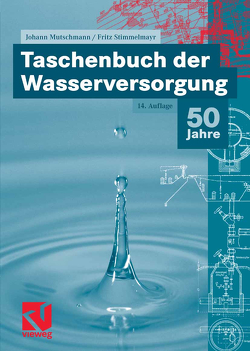 Johann Mutschmann / Fritz Stimmelmayr

Taschenbuch der Wasserversorgung

14. Auflage

50 Jahre

vieweg